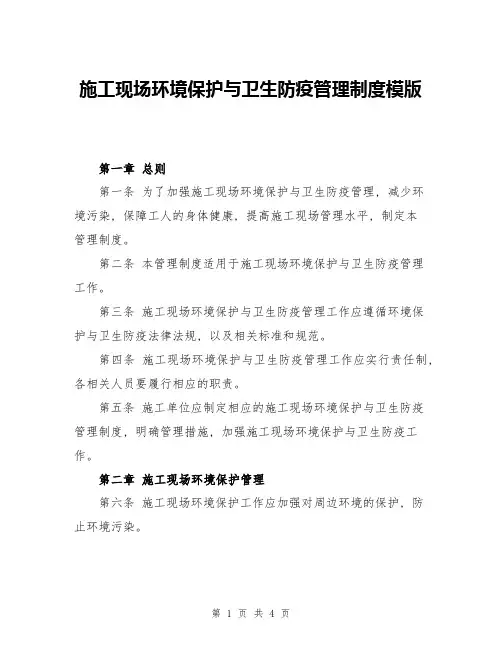 施工现场环境保护与卫生防疫管理制度模版

第一章 总则

第一条 为了加强施工现场环境保护与卫生防疫管理，减少环境污染，保障工人的身体健康，提高施工现场管理水平，制定本管理制度。

第二条 本管理制度适用于施工现场环境保护与卫生防疫管理工作。

第三条 施工现场环境保护与卫生防疫管理工作应遵循环境保护与卫生防疫法律法规，以及相关标准和规范。

第四条 施工现场环境保护与卫生防疫管理工作应实行责任制，各相关人员要履行相应的职责。

第五条 施工单位应制定相应的施工现场环境保护与卫生防疫管理制度，明确管理措施，加强施工现场环境保护与卫生防疫工作。

第二章 施工现场环境保护管理

第六条 施工现场环境保护工作应加强对周边环境的保护，防止环境污染。

第 1 页 共 4 页